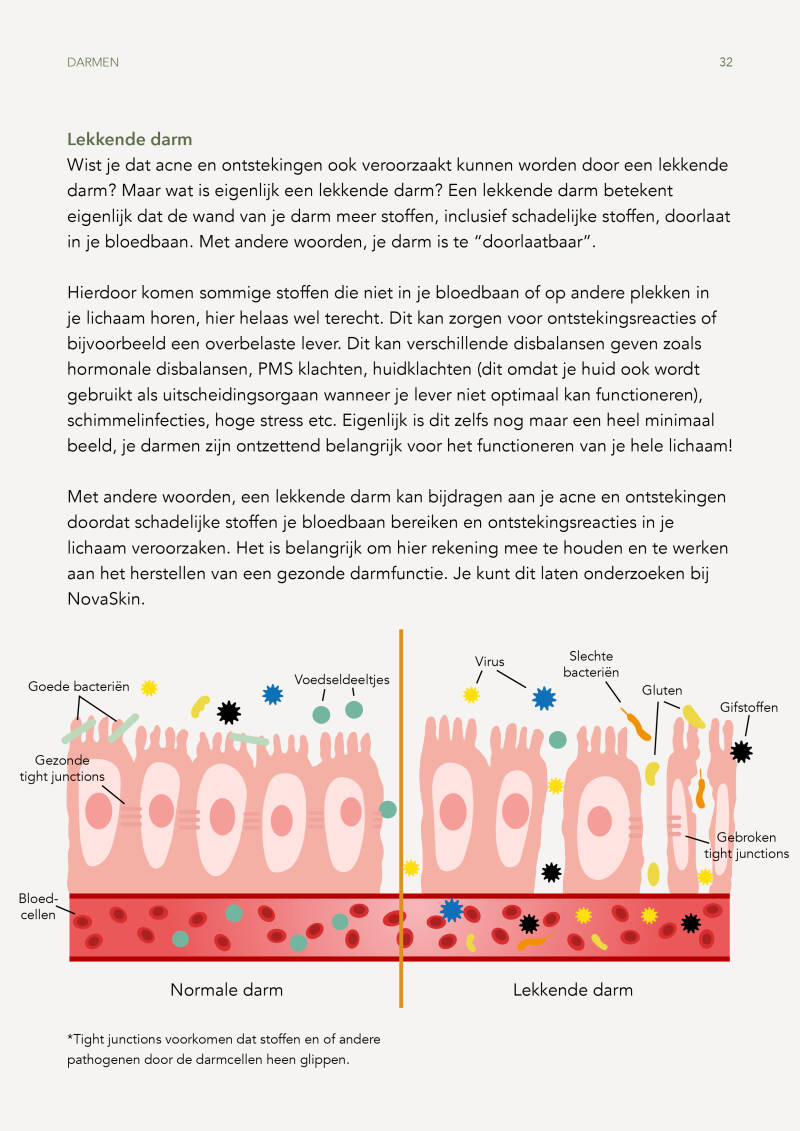 DARMEN

32

Lekkende darm
Wist je dat acne en ontstekingen ook veroorzaakt kunnen worden door een lekkende darm? Maar wat is eigenlijk een lekkende darm? Een lekkende darm betekent eigenlijk dat de wand van je darm meer stoffen, inclusief schadelijke stoffen, doorlaat in je bloedbaan. Met andere woorden, je darm is te "doorlaatbaar".

Hierdoor komen sommige stoffen die niet in je bloedbaan of op andere plekken in je lichaam horen, hier helaas wel terecht. Dit kan zorgen voor ontstekingsreacties of bijvoorbeeld een overbelaste lever. Dit kan verschillende disbalansen geven zoals hormonale disbalansen, PMS klachten, huidklachten (dit omdat je huid ook wordt gebruikt als uitscheidingsorgaan wanneer je lever niet optimaal kan functioneren), schimmelinfecties, hoge stress etc. Eigenlijk is dit zelfs nog maar een heel minimaal beeld, je darmen zijn ontzettend belangrijk voor het functioneren van je hele lichaam!

Met andere woorden, een lekkende darm kan bijdragen aan je acne en ontstekingen doordat schadelijke stoffen je bloedbaan bereiken en ontstekingsreacties in je lichaam veroorzaken. Het is belangrijk om hier rekening mee te houden en te werken aan het herstellen van een gezonde darmfunctie. Je kunt dit laten onderzoeken bij NovaSkin.

Goede bacteriën
Voedseldeeltjes
Gezonde tight junctions
Bloedcellen
Virus
Slechte bacteriën
Gluten
Gifstoffen
Gebroken tight junctions
Normale darm
Lekkende darm

*Tight junctions voorkomen dat stoffen en of andere pathogenen door de darmcellen heen glippen.